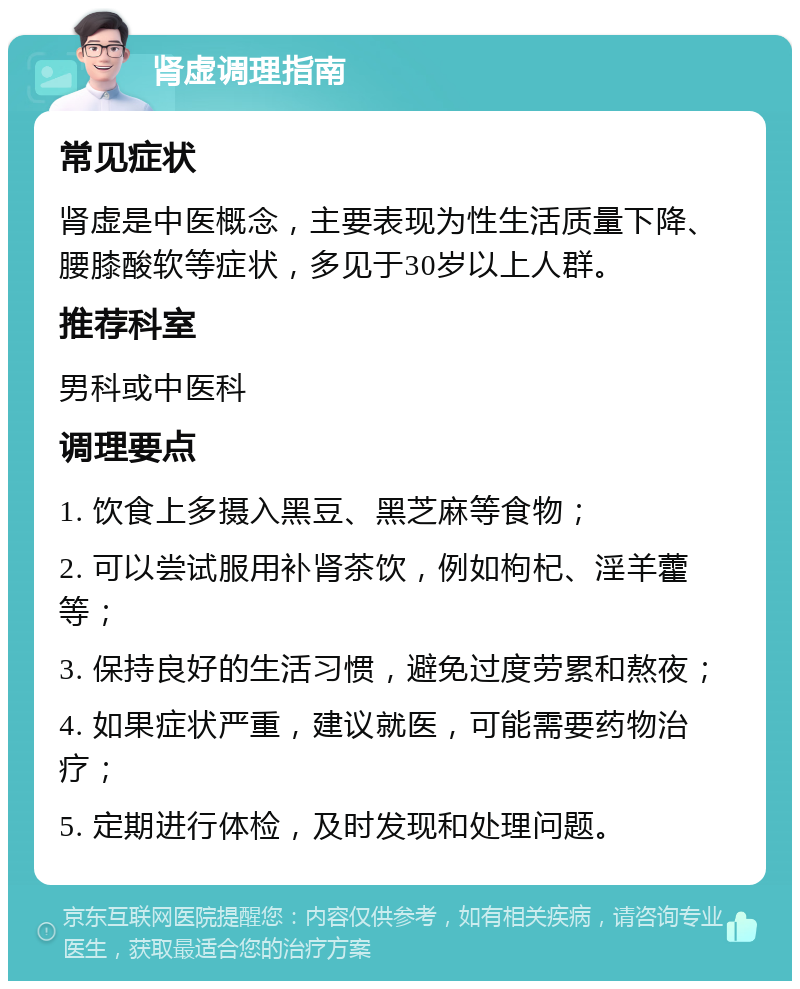 肾虚调理指南

常见症状

肾虚是中医概念，主要表现为性生活质量下降、腰膝酸软等症状，多见于30岁以上人群。

推荐科室

男科或中医科

调理要点

1. 饮食上多摄入黑豆、黑芝麻等食物；

2. 可以尝试服用补肾茶饮，例如枸杞、淫羊藿等；

3. 保持良好的生活习惯，避免过度劳累和熬夜；

4. 如果症状严重，建议就医，可能需要药物治疗；

5. 定期进行体检，及时发现和处理问题。

京东互联网医院提醒您：内容仅供参考，如有相关疾病，请咨询专业医生，获取最适合您的治疗方案